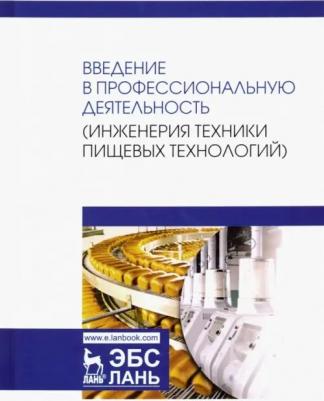 ВВЕДЕНИЕ В ПРОФЕССИОНАЛЬНУЮ ДЕЯТЕЛЬНОСТЬ (ИНЖЕНЕРИЯ ТЕХНИКИ ПИЩЕВЫХ ТЕХНОЛОГИЙ)

www.e.lanbook.com

ЛАНЬ®

ЭБС ЛАНЬ